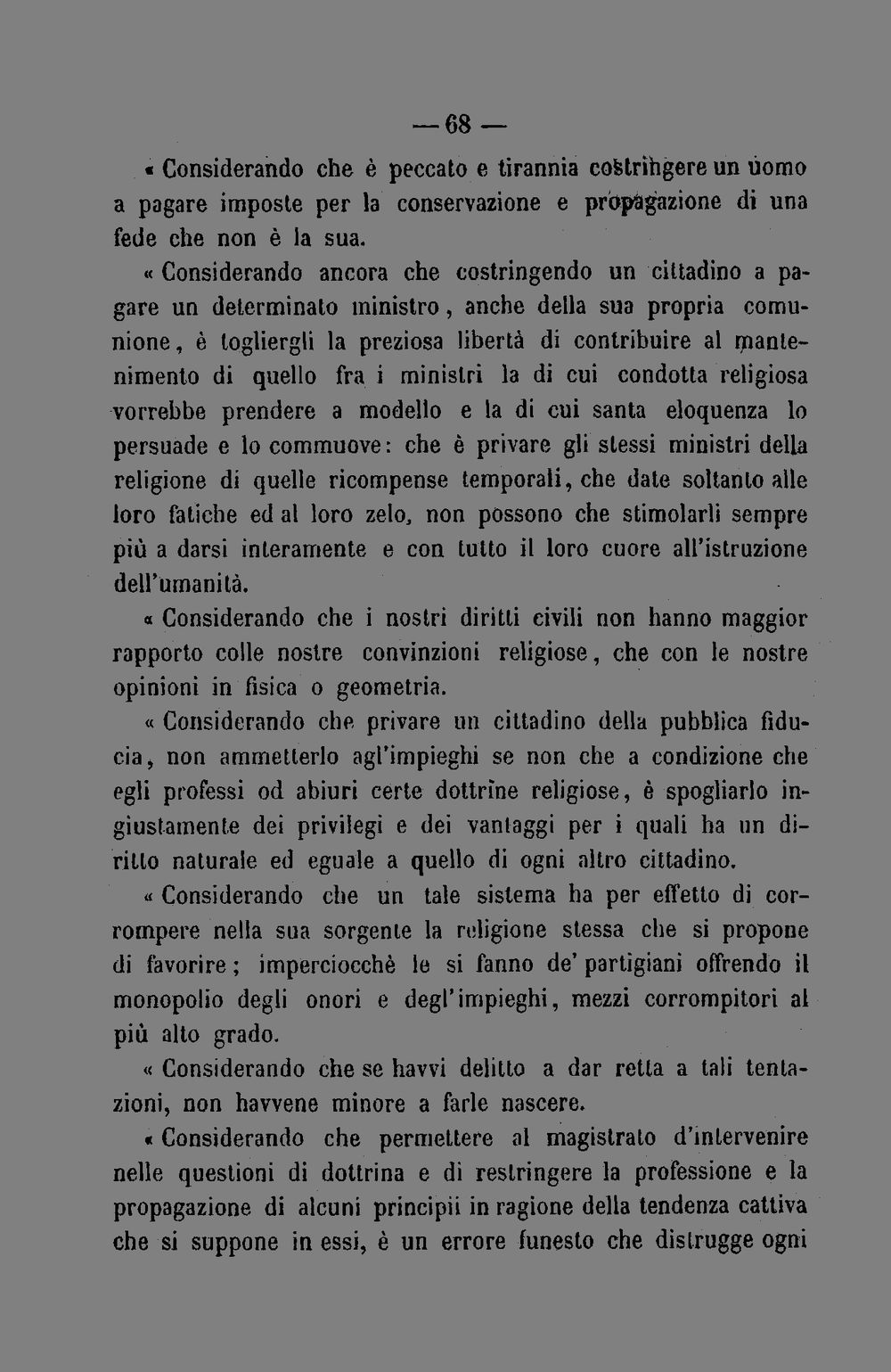 — 68 —

« Considerando che è peccato e tirannia costringere un uomo a pagare imposte per la conservazione e propagazione di una fede che non è la sua.

« Considerando ancora che costringendo un cittadino a pagare un determinato ministro, anche della sua propria comunione, è togliergli la preziosa libertà di contribuire al mantenimento di quello fra i ministri la di cui condotta religiosa vorrebbe prendere a modello e la di cui santa eloquenza lo persuade e lo commuove: che è privare gli stessi ministri della religione di quelle ricompense temporali, che date soltanto alle loro fatiche ed al loro zelo, non possono che stimolarli sempre più a darsi interamente e con tutto il loro cuore all'istruzione dell'umanità.

« Considerando che i nostri diritti civili non hanno maggior rapporto colle nostre convinzioni religiose, che con le nostre opinioni in fisica o geometria.

« Considerando che privare un cittadino della pubblica fiducia, non ammetterlo agl'impieghi se non che a condizione che egli professi od abiuri certe dottrine religiose, è spogliarlo ingiustamente dei privilegi e dei vantaggi per i quali ha un diritto naturale ed eguale a quello di ogni altro cittadino.

« Considerando che un tale sistema ha per effetto di corrompere nella sua sorgente la religione stessa che si propone di favorire; imperciocchè le si fanno de' partigiani offrendo il monopolio degli onori e degl'impieghi, mezzi corrompitori al più alto grado.

« Considerando che se havvi delitto a dar retta a tali tentazioni, non havvene minore a farle nascere.

« Considerando che permettere al magistrato d'intervenire nelle questioni di dottrina e di restringere la professione e la propagazione di alcuni principii in ragione della tendenza cattiva che si suppone in essi, è un errore funesto che distrugge ogni